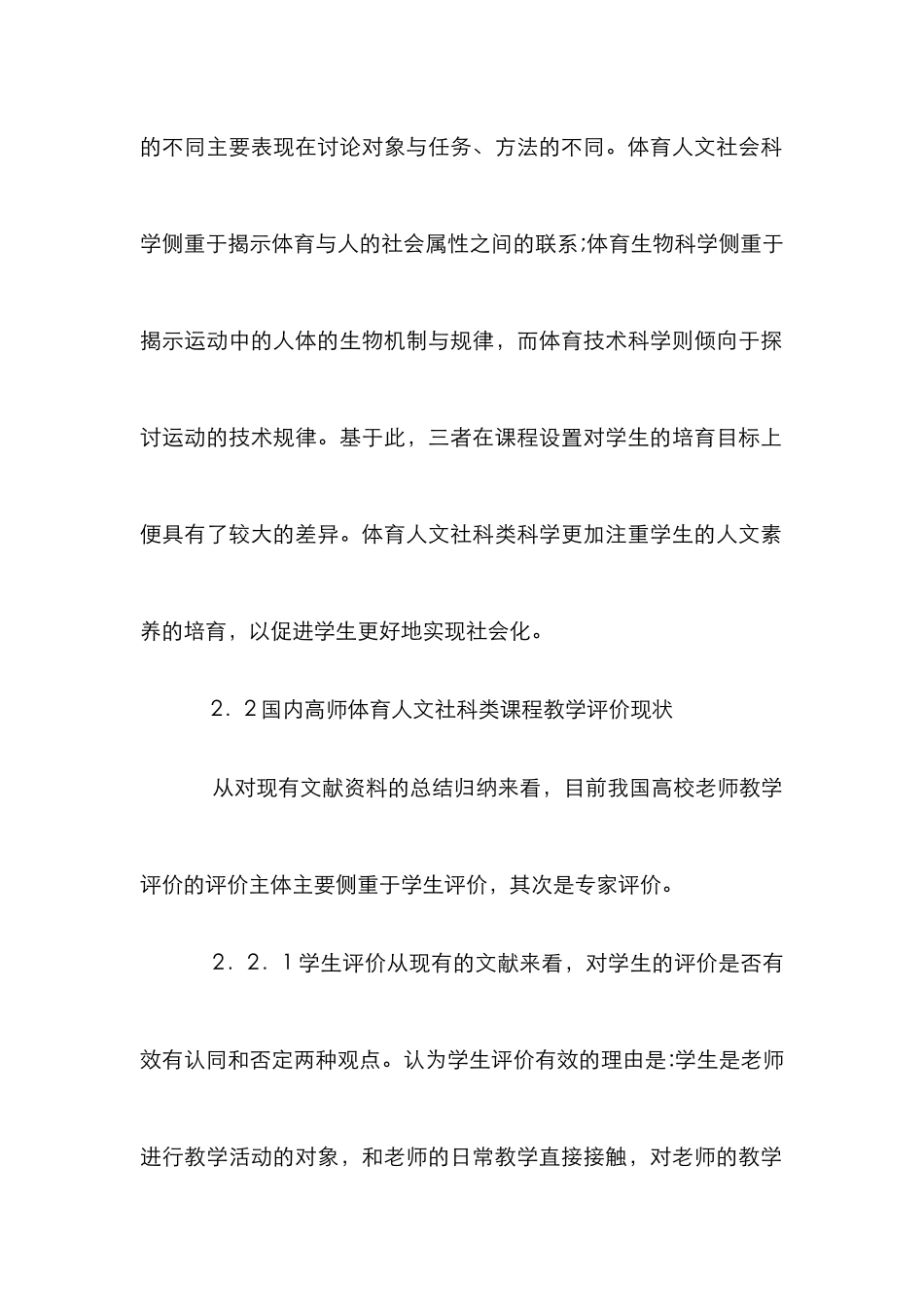 的不同主要表现在讨论对象与任务、方法的不同。体育人文社会科学侧重于揭示体育与人的社会属性之间的联系;体育生物科学侧重于揭示运动中的人体的生物机制与规律，而体育技术科学则倾向于探讨运动的技术规律。基于此，三者在课程设置对学生的培育目标上便具有了较大的差异。体育人文社科类科学更加注重学生的人文素养的培育，以促进学生更好地实现社会化。

2．2国内高师体育人文社科类课程教学评价现状

从对现有文献资料的总结归纳来看，目前我国高校老师教学评价的评价主体主要侧重于学生评价，其次是专家评价。

2．2．1学生评价从现有的文献来看，对学生的评价是否有效有认同和否定两种观点。认为学生评价有效的理由是:学生是老师进行教学活动的对象，和老师的日常教学直接接触，对老师的教学